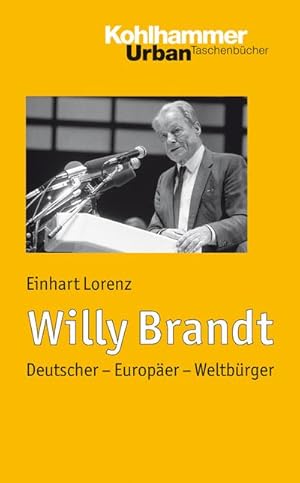 Kohlhammer
Urban Taschenbücher

Einhart Lorenz

Willy Brandt

Deutscher – Europäer – Weltbürger